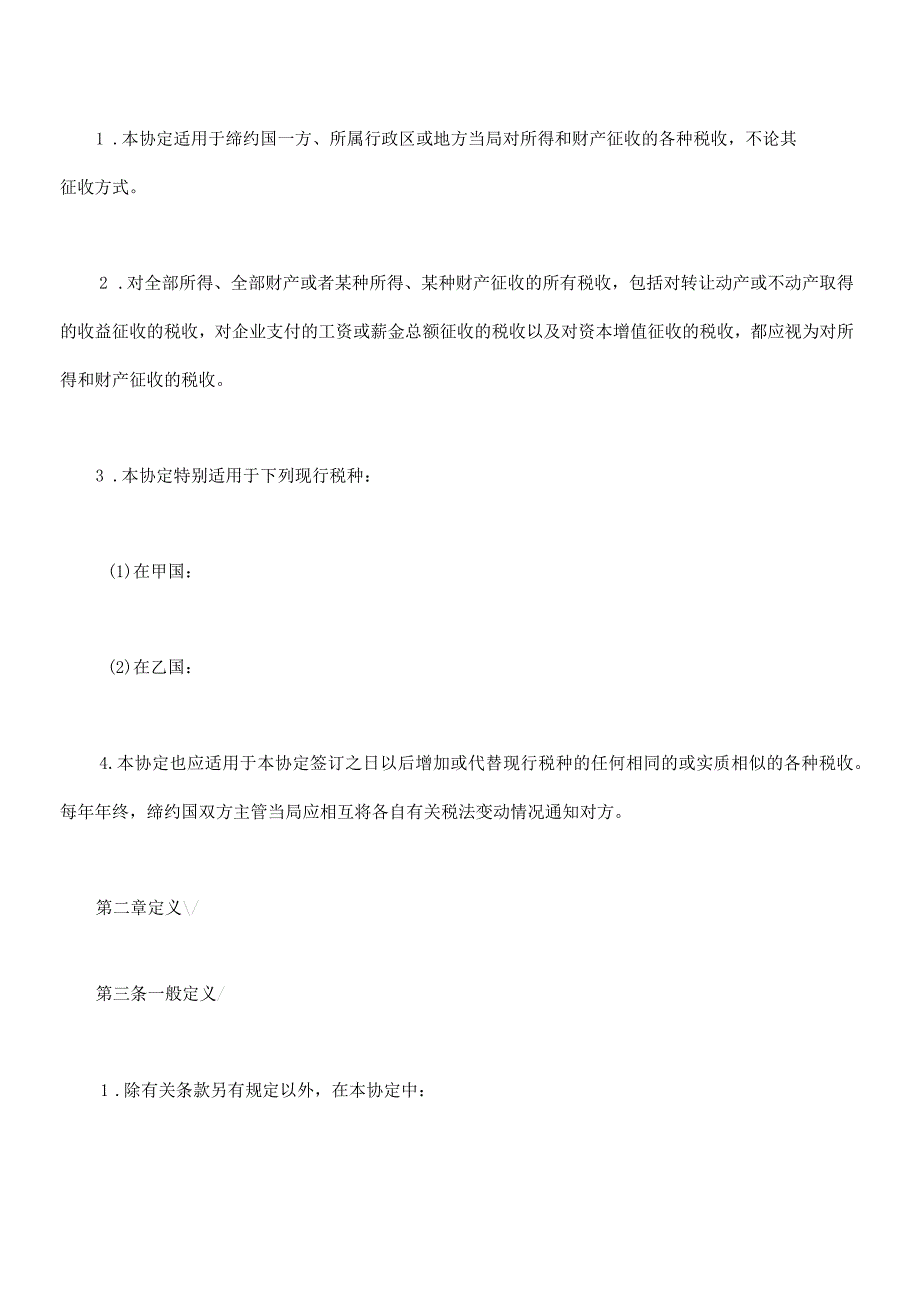 1．本协定适用于缔约国一方、所属行政区或地方当局对所得和财产征收的各种税收，不论其征收方式。

2．对全部所得、全部财产或者某种所得、某种财产征收的所有税收，包括对转让动产或不动产取得的收益征收的税收，对企业支付的工资或薪金总额征收的税收以及对资本增值征收的税收，都应视为对所得和财产征收的税收。

3．本协定特别适用于下列现行税种：

(1)在甲国：

(2)在乙国：

4.本协定也应适用于本协定签订之日以后增加或代替现行税种的任何相同的或实质相似的各种税收。每年年终，缔约国双方主管当局应相互将各自有关税法变动情况通知对方。

第二章定义\/

第三条一般定义/

1.除有关条款另有规定以外，在本协定中：